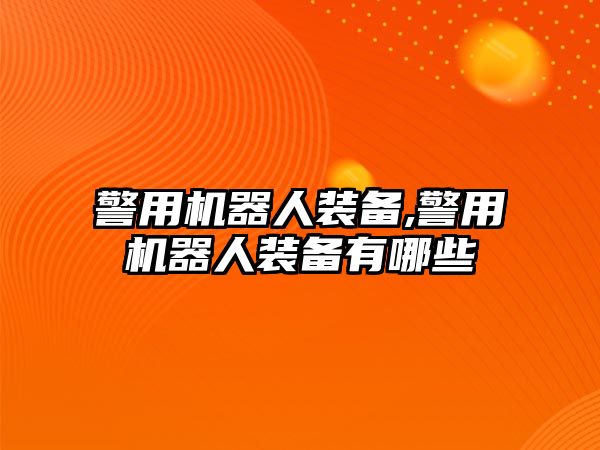 警用机器人装备,警用机器人装备有哪些